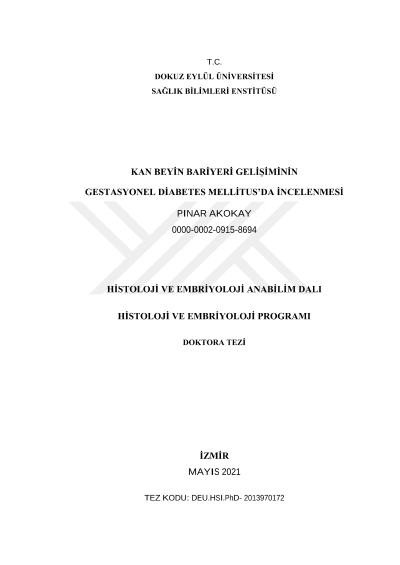 T.C.
DOKUZ EYLÜL ÜNİVERSİTESİ
SAĞLIK BİLİMLERİ ENSTİTÜSÜ

KAN BEYİN BARİYERİ GELİŞİMİNİN
GESTASYONEL DİABETES MELLİTUS'DA İNCELENMESİ
PINAR AKOKAY
0000-0002-0915-8694

HİSTOLOJİ VE EMBRİYOLOJİ ANABİLİM DALI
HİSTOLOJİ VE EMBRİYOLOJİ PROGRAMI
DOKTORA TEZİ

İZMİR
MAYIS 2021

TEZ KODU: DEU.HSI.PhD- 2013970172